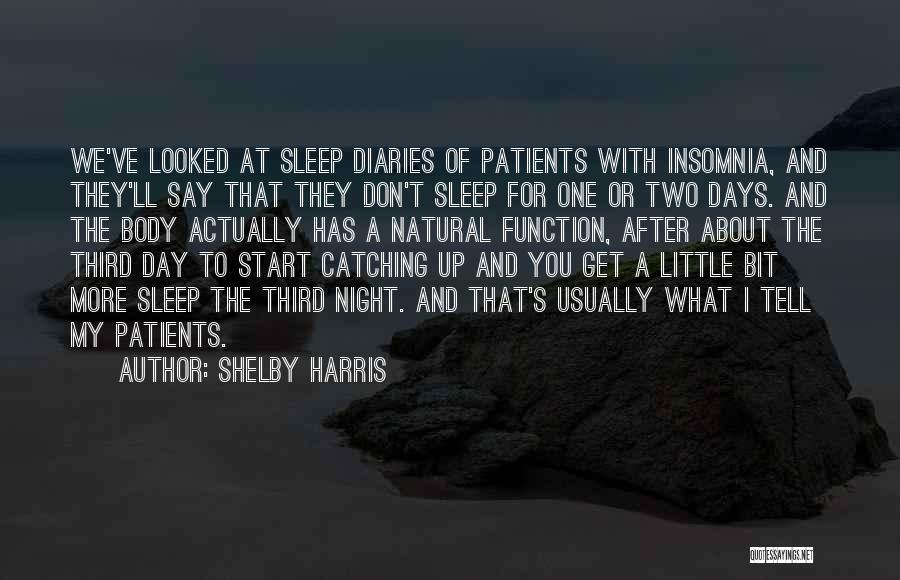 WE'VE LOOKED AT SLEEP DIARIES OF PATIENTS WITH INSOMNIA, AND THEY'LL SAY THAT THEY DON'T SLEEP FOR ONE OR TWO DAYS. AND THE BODY ACTUALLY HAS A NATURAL FUNCTION, AFTER ABOUT THE THIRD DAY TO START CATCHING UP AND YOU GET A LITTLE BIT MORE SLEEP THE THIRD NIGHT. AND THAT'S USUALLY WHAT I TELL MY PATIENTS.

AUTHOR: SHELBY HARRIS

QUOTESSAYINGS.NET